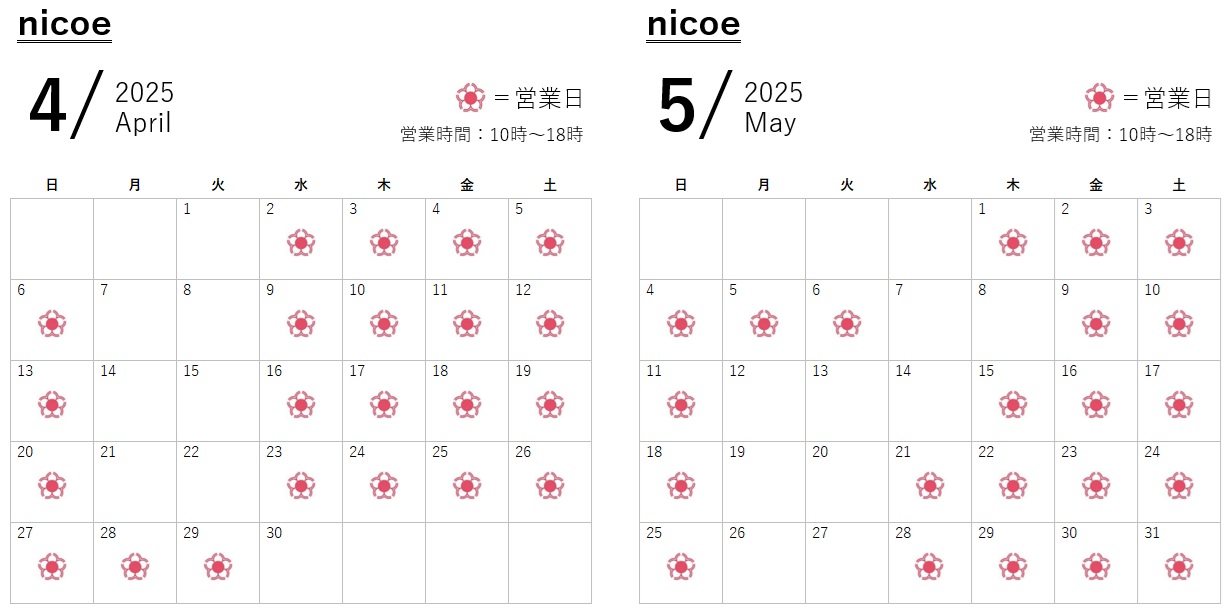 nicoe

4/ 2025 April

＝営業日
営業時間：10時～18時

| 日 | 月 | 火 | 水 | 木 | 金 | 土 |
|---|---|---|---|---|---|---|
| | | 1 | 2 | 3 | 4 | 5 |
| 6 | 7 | 8 | 9 | 10 | 11 | 12 |
| 13 | 14 | 15 | 16 | 17 | 18 | 19 |
| 20 | 21 | 22 | 23 | 24 | 25 | 26 |
| 27 | 28 | 29 | 30 | | | |

nicoe

5/ 2025 May

＝営業日
営業時間：10時～18時

| 日 | 月 | 火 | 水 | 木 | 金 | 土 |
|---|---|---|---|---|---|---|
| | | | | 1 | 2 | 3 |
| 4 | 5 | 6 | 7 | 8 | 9 | 10 |
| 11 | 12 | 13 | 14 | 15 | 16 | 17 |
| 18 | 19 | 20 | 21 | 22 | 23 | 24 |
| 25 | 26 | 27 | 28 | 29 | 30 | 31 |